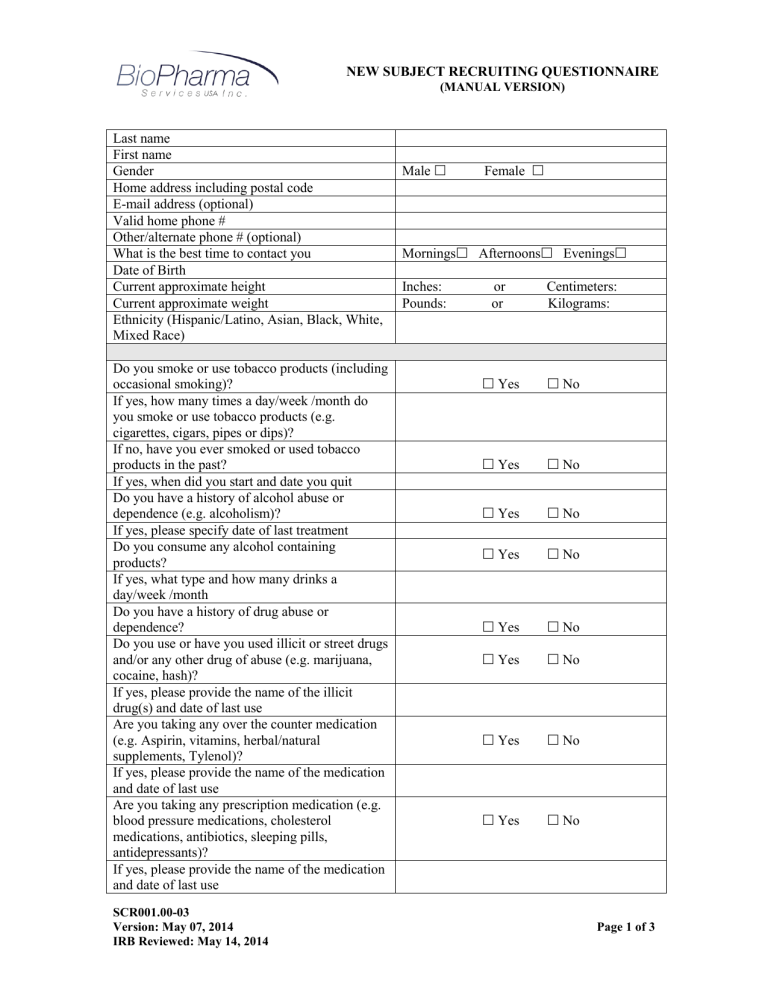 BioPharma
Services USA Inc.

NEW SUBJECT RECRUITING QUESTIONNAIRE
(MANUAL VERSION)

| | |
|---|---|
| Last name | |
| First name | |
| Gender | Male ☐ Female ☐ |
| Home address including postal code | |
| E-mail address (optional) | |
| Valid home phone # | |
| Other/alternate phone # (optional) | |
| What is the best time to contact you | Mornings☐ Afternoons☐ Evenings☐ |
| Date of Birth | |
| Current approximate height | Inches: or Centimeters: |
| Current approximate weight | Pounds: or Kilograms: |
| Ethnicity (Hispanic/Latino, Asian, Black, White, Mixed Race) | |
| | |
| Do you smoke or use tobacco products (including occasional smoking)? | ☐ Yes ☐ No |
| If yes, how many times a day/week /month do you smoke or use tobacco products (e.g. cigarettes, cigars, pipes or dips)? | |
| If no, have you ever smoked or used tobacco products in the past? | ☐ Yes ☐ No |
| If yes, when did you start and date you quit | |
| Do you have a history of alcohol abuse or dependence (e.g. alcoholism)? | ☐ Yes ☐ No |
| If yes, please specify date of last treatment | |
| Do you consume any alcohol containing products? | ☐ Yes ☐ No |
| If yes, what type and how many drinks a day/week /month | |
| Do you have a history of drug abuse or dependence? | ☐ Yes ☐ No |
| Do you use or have you used illicit or street drugs and/or any other drug of abuse (e.g. marijuana, cocaine, hash)? | ☐ Yes ☐ No |
| If yes, please provide the name of the illicit drug(s) and date of last use | |
| Are you taking any over the counter medication (e.g. Aspirin, vitamins, herbal/natural supplements, Tylenol)? | ☐ Yes ☐ No |
| If yes, please provide the name of the medication and date of last use | |
| Are you taking any prescription medication (e.g. blood pressure medications, cholesterol medications, antibiotics, sleeping pills, antidepressants)? | ☐ Yes ☐ No |
| If yes, please provide the name of the medication and date of last use | |

SCR001.00-03
Version: May 07, 2014
IRB Reviewed: May 14, 2014

Page 1 of 3